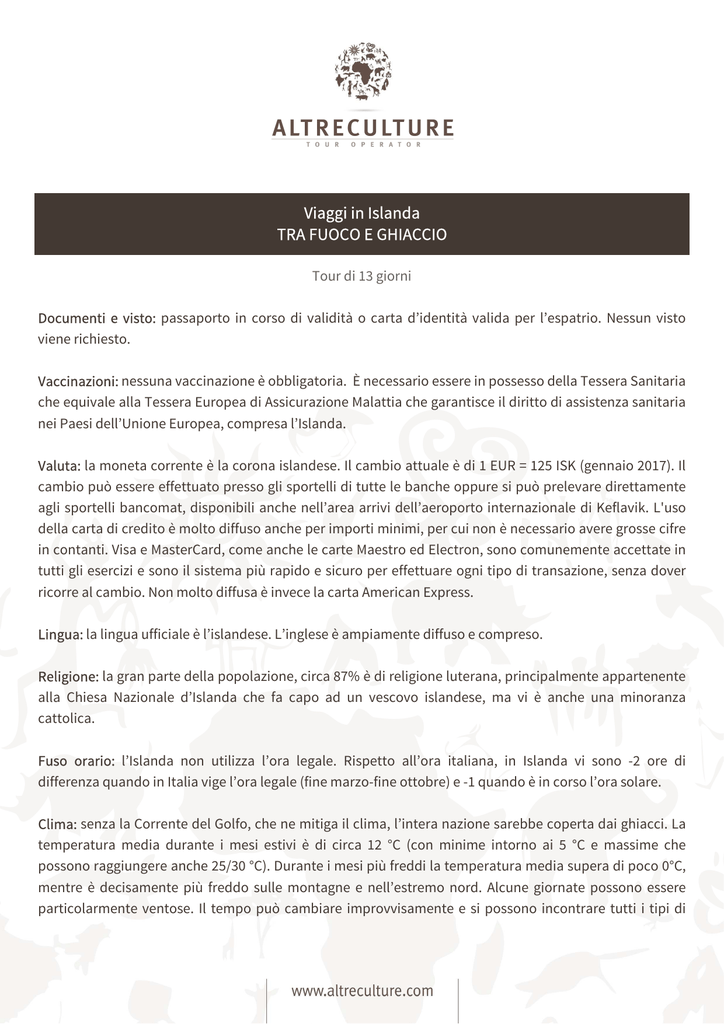 ALTRECULTURE
TOUR OPERATOR

Viaggi in Islanda
TRA FUOCO E GHIACCIO

Tour di 13 giorni

Documenti e visto: passaporto in corso di validità o carta d'identità valida per l'espatrio. Nessun visto viene richiesto.

Vaccinazioni: nessuna vaccinazione è obbligatoria. È necessario essere in possesso della Tessera Sanitaria che equivale alla Tessera Europea di Assicurazione Malattia che garantisce il diritto di assistenza sanitaria nei Paesi dell'Unione Europea, compresa l'Islanda.

Valuta: la moneta corrente è la corona islandese. Il cambio attuale è di 1 EUR = 125 ISK (gennaio 2017). Il cambio può essere effettuato presso gli sportelli di tutte le banche oppure si può prelevare direttamente agli sportelli bancomat, disponibili anche nell'area arrivi dell'aeroporto internazionale di Keflavik. L'uso della carta di credito è molto diffuso anche per importi minimi, per cui non è necessario avere grosse cifre in contanti. Visa e MasterCard, come anche le carte Maestro ed Electron, sono comunemente accettate in tutti gli esercizi e sono il sistema più rapido e sicuro per effettuare ogni tipo di transazione, senza dover ricorre al cambio. Non molto diffusa è invece la carta American Express.

Lingua: la lingua ufficiale è l'islandese. L'inglese è ampiamente diffuso e compreso.

Religione: la gran parte della popolazione, circa 87% è di religione luterana, principalmente appartenente alla Chiesa Nazionale d'Islanda che fa capo ad un vescovo islandese, ma vi è anche una minoranza cattolica.

Fuso orario: l'Islanda non utilizza l'ora legale. Rispetto all'ora italiana, in Islanda vi sono -2 ore di differenza quando in Italia vige l'ora legale (fine marzo-fine ottobre) e -1 quando è in corso l'ora solare.

Clima: senza la Corrente del Golfo, che ne mitiga il clima, l'intera nazione sarebbe coperta dai ghiacci. La temperatura media durante i mesi estivi è di circa 12 °C (con minime intorno ai 5 °C e massime che possono raggiungere anche 25/30 °C). Durante i mesi più freddi la temperatura media supera di poco 0°C, mentre è decisamente più freddo sulle montagne e nell'estremo nord. Alcune giornate possono essere particolarmente ventose. Il tempo può cambiare improvvisamente e si possono incontrare tutti i tipi di

www.altreculture.com